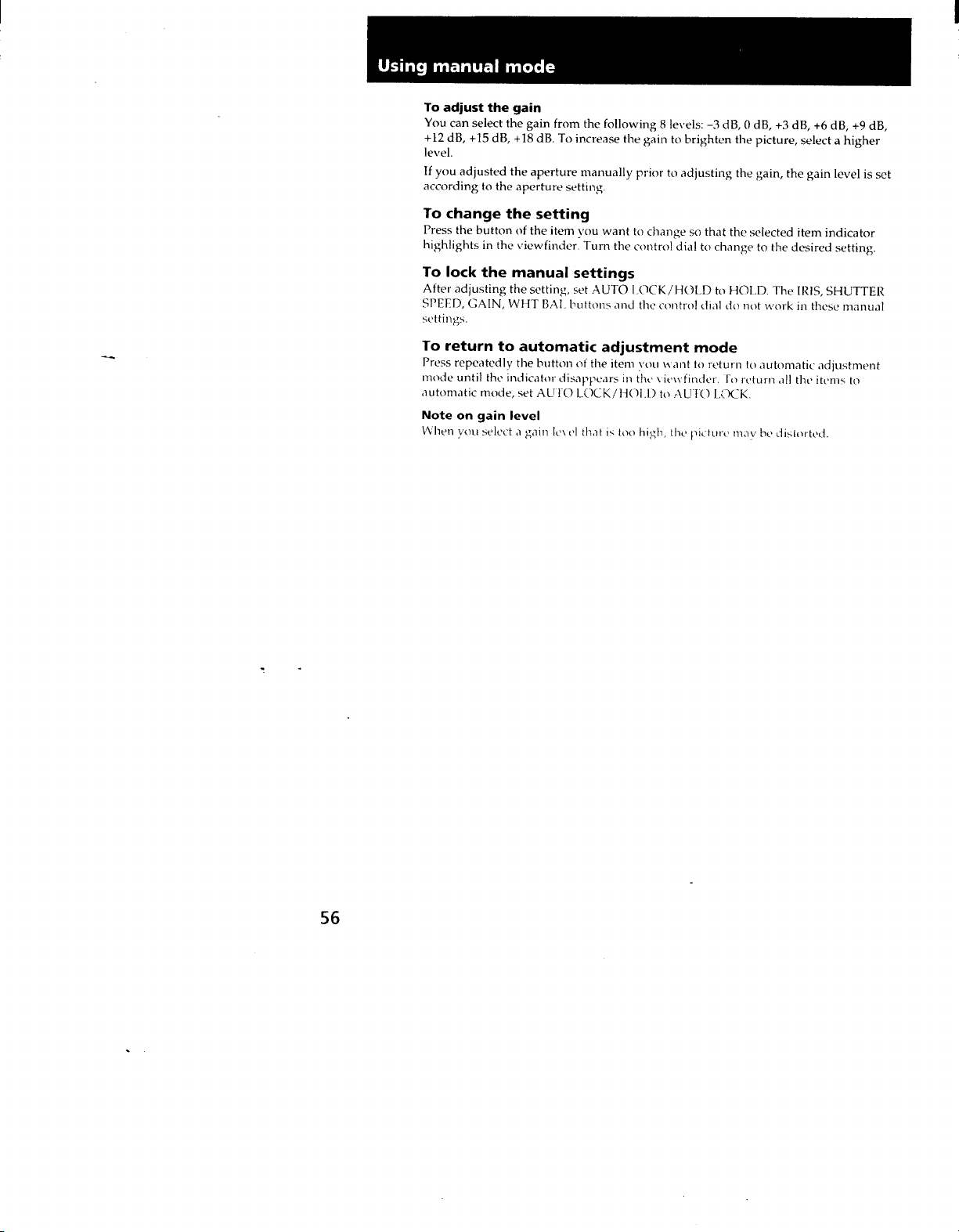 Using manual mode

To adjust the gain

You can select the gain from the following 8 levels: -3 dB, 0 dB, +3 dB, +6 dB, +9 dB, +12 dB, +15 dB, +18 dB. To increase the gain to brighten the picture, select a higher level.

If you adjusted the aperture manually prior to adjusting the gain, the gain level is set according to the aperture setting.

To change the setting

Press the button of the item you want to change so that the selected item indicator highlights in the viewfinder. Turn the control dial to change to the desired setting.

To lock the manual settings

After adjusting the setting, set AUTO LOCK/HOLD to HOLD. The IRIS, SHUTTER SPEED, GAIN, WHT BAL buttons and the control dial do not work in these manual settings.

To return to automatic adjustment mode

Press repeatedly the button of the item you want to return to automatic adjustment mode until the indicator disappears in the viewfinder. To return all the items to automatic mode, set AUTO LOCK/HOLD to AUTO LOCK.

Note on gain level

When you select a gain level that is too high, the picture may be distorted.

56